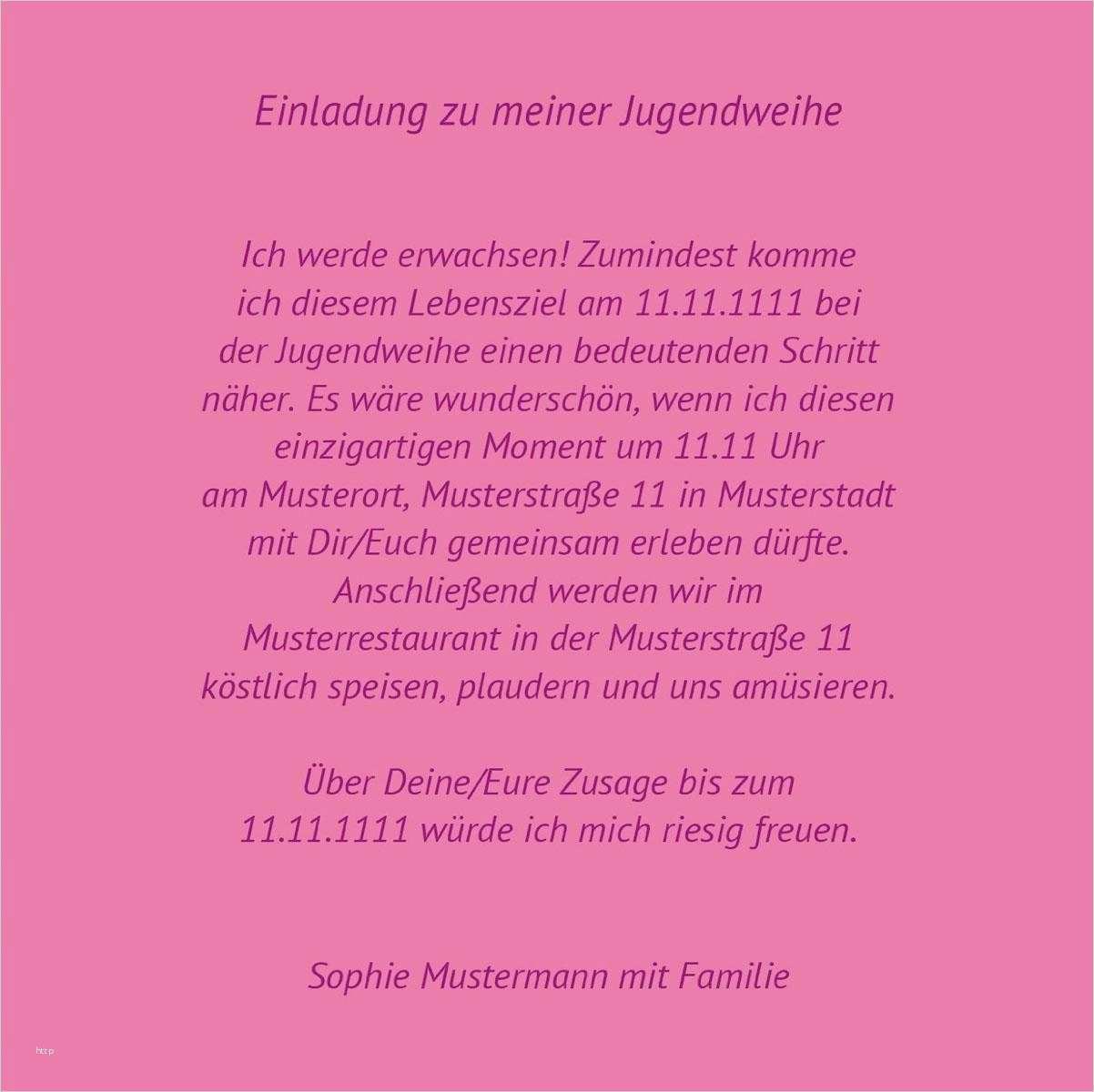 Einladung zu meiner Jugendweihe

Ich werde erwachsen! Zumindest komme ich diesem Lebensziel am 11.11.1111 bei der Jugendweihe einen bedeutenden Schritt näher. Es wäre wunderschön, wenn ich diesen einzigartigen Moment um 11.11 Uhr am Musterort, Musterstraße 11 in Musterstadt mit Dir/Euch gemeinsam erleben dürfte. Anschließend werden wir im Musterrestaurant in der Musterstraße 11 köstlich speisen, plaudern und uns amüsieren.

Über Deine/Eure Zusage bis zum 11.11.1111 würde ich mich riesig freuen.

Sophie Mustermann mit Familie

http